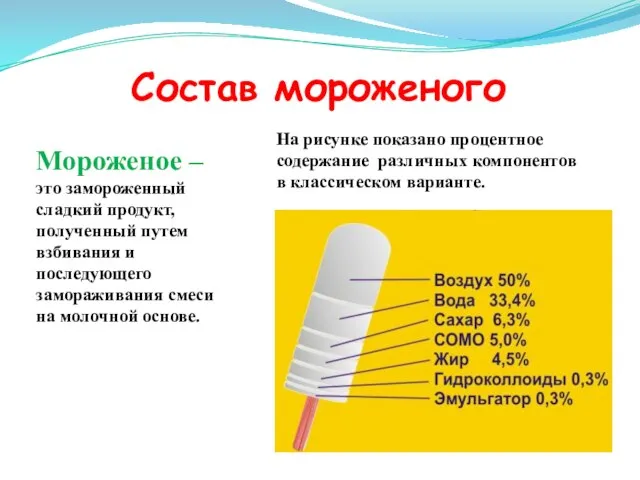 Состав мороженого

Мороженое – это замороженный сладкий продукт, полученный путем взбивания и последующего замораживания смеси на молочной основе.

На рисунке показано процентное содержание различных компонентов в классическом варианте.

Воздух 50%
Вода 33,4%
Сахар 6,3%
СОМО 5,0%
Жир 4,5%
Гидроколлоиды 0,3%
Эмульгатор 0,3%